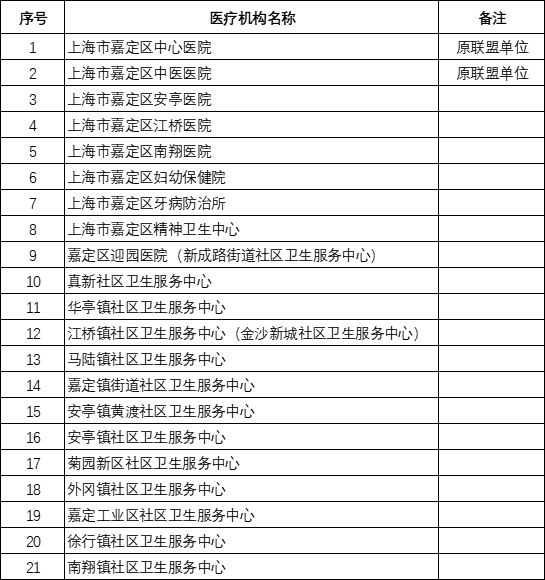 | 序号 | 医疗机构名称 | 备注 |
|---|---|---|
| 1 | 上海市嘉定区中心医院 | 原联盟单位 |
| 2 | 上海市嘉定区中医医院 | 原联盟单位 |
| 3 | 上海市嘉定区安亭医院 | |
| 4 | 上海市嘉定区江桥医院 | |
| 5 | 上海市嘉定区南翔医院 | |
| 6 | 上海市嘉定区妇幼保健院 | |
| 7 | 上海市嘉定区牙病防治所 | |
| 8 | 上海市嘉定区精神卫生中心 | |
| 9 | 嘉定区迎园医院（新成路街道社区卫生服务中心） | |
| 10 | 真新社区卫生服务中心 | |
| 11 | 华亭镇社区卫生服务中心 | |
| 12 | 江桥镇社区卫生服务中心（金沙新城社区卫生服务中心） | |
| 13 | 马陆镇社区卫生服务中心 | |
| 14 | 嘉定镇街道社区卫生服务中心 | |
| 15 | 安亭镇黄渡社区卫生服务中心 | |
| 16 | 安亭镇社区卫生服务中心 | |
| 17 | 菊园新区社区卫生服务中心 | |
| 18 | 外冈镇社区卫生服务中心 | |
| 19 | 嘉定工业区社区卫生服务中心 | |
| 20 | 徐行镇社区卫生服务中心 | |
| 21 | 南翔镇社区卫生服务中心 | |